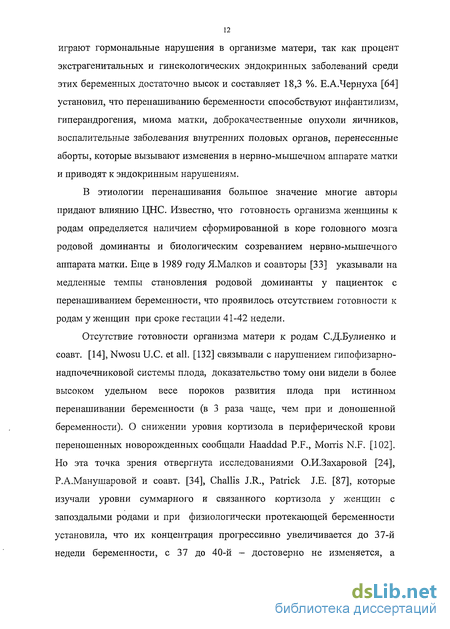 12

играют гормональные нарушения в организме матери, так как процент экстрагенитальных и гинекологических эндокринных заболеваний среди этих беременных достаточно высок и составляет 18,3 %. Е.А.Чернуха [64] установил, что перенашиванию беременности способствуют инфантилизм, гиперандрогения, миома матки, доброкачественные опухоли яичников, воспалительные заболевания внутренних половых органов, перенесенные аборты, которые вызывают изменения в нервно-мышечном аппарате матки и приводят к эндокринным нарушениям.

В этиологии перенашивания большое значение многие авторы придают влиянию ЦНС. Известно, что готовность организма женщины к родам определяется наличием сформированной в коре головного мозга родовой доминанты и биологическим созреванием нервно-мышечного аппарата матки. Еще в 1989 году Я.Малков и соавторы [33] указывали на медленные темпы становления родовой доминанты у пациенток с перенашиванием беременности, что проявилось отсутствием готовности к родам у женщин при сроке гестации 41-42 недели.

Отсутствие готовности организма матери к родам С.Д.Булиенко и соавт. [14], Nwosu U.C. et all. [132] связывали с нарушением гипофизарно-надпочечниковой системы плода, доказательство тому они видели в более высоком удельном весе пороков развития плода при истинном перенашивании беременности (в 3 раза чаще, чем при и доношенной беременности). О снижении уровня кортизола в периферической крови переношенных новорожденных сообщали Haaddad P.F., Morris N.F. [102]. Но эта точка зрения отвергнута исследованиями О.И.Захаровой [24], Р.А.Манушаровой и соавт. [34], Challis J.R., Patrick J.E. [87], которые изучали уровни суммарного и связанного кортизола у женщин с запоздалыми родами и при физиологически протекающей беременности установила, что их концентрация прогрессивно увеличивается до 37-й недели беременности, с 37 до 40-й – достоверно не изменяется, а

dsLib.net
библиотека диссертаций